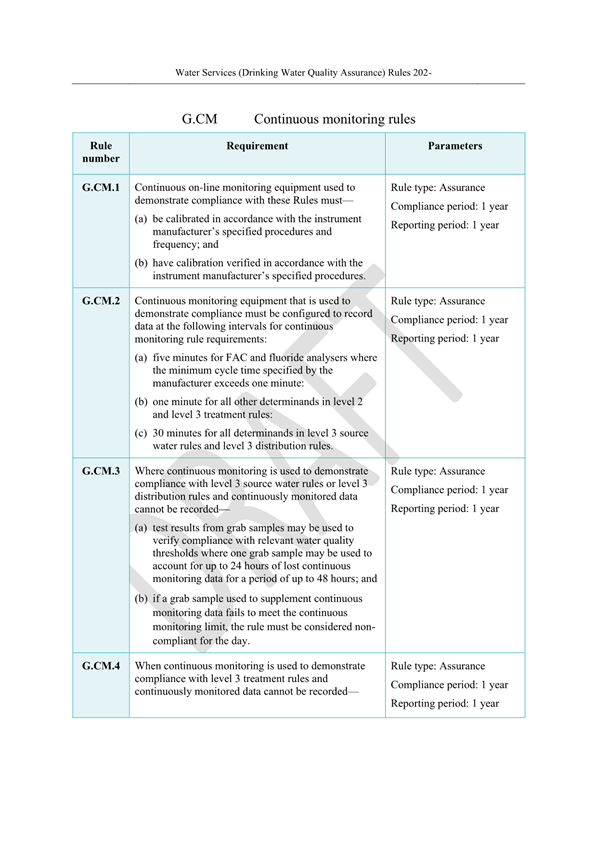 Water Services (Drinking Water Quality Assurance) Rules 202-

G.CM Continuous monitoring rules

| Rule number | Requirement | Parameters |
|---|---|---|
| G.CM.1 | Continuous on-line monitoring equipment used to demonstrate compliance with these Rules must— (a) be calibrated in accordance with the instrument manufacturer's specified procedures and frequency; and (b) have calibration verified in accordance with the instrument manufacturer's specified procedures. | Rule type: Assurance Compliance period: 1 year Reporting period: 1 year |
| G.CM.2 | Continuous monitoring equipment that is used to demonstrate compliance must be configured to record data at the following intervals for continuous monitoring rule requirements: (a) five minutes for FAC and fluoride analysers where the minimum cycle time specified by the manufacturer exceeds one minute: (b) one minute for all other determinands in level 2 and level 3 treatment rules: (c) 30 minutes for all determinands in level 3 source water rules and level 3 distribution rules. | Rule type: Assurance Compliance period: 1 year Reporting period: 1 year |
| G.CM.3 | Where continuous monitoring is used to demonstrate compliance with level 3 source water rules or level 3 distribution rules and continuously monitored data cannot be recorded— (a) test results from grab samples may be used to verify compliance with relevant water quality thresholds where one grab sample may be used to account for up to 24 hours of lost continuous monitoring data for a period of up to 48 hours; and (b) if a grab sample used to supplement continuous monitoring data fails to meet the continuous monitoring limit, the rule must be considered non-compliant for the day. | Rule type: Assurance Compliance period: 1 year Reporting period: 1 year |
| G.CM.4 | When continuous monitoring is used to demonstrate compliance with level 3 treatment rules and continuously monitored data cannot be recorded— | Rule type: Assurance Compliance period: 1 year Reporting period: 1 year |

DRAFT